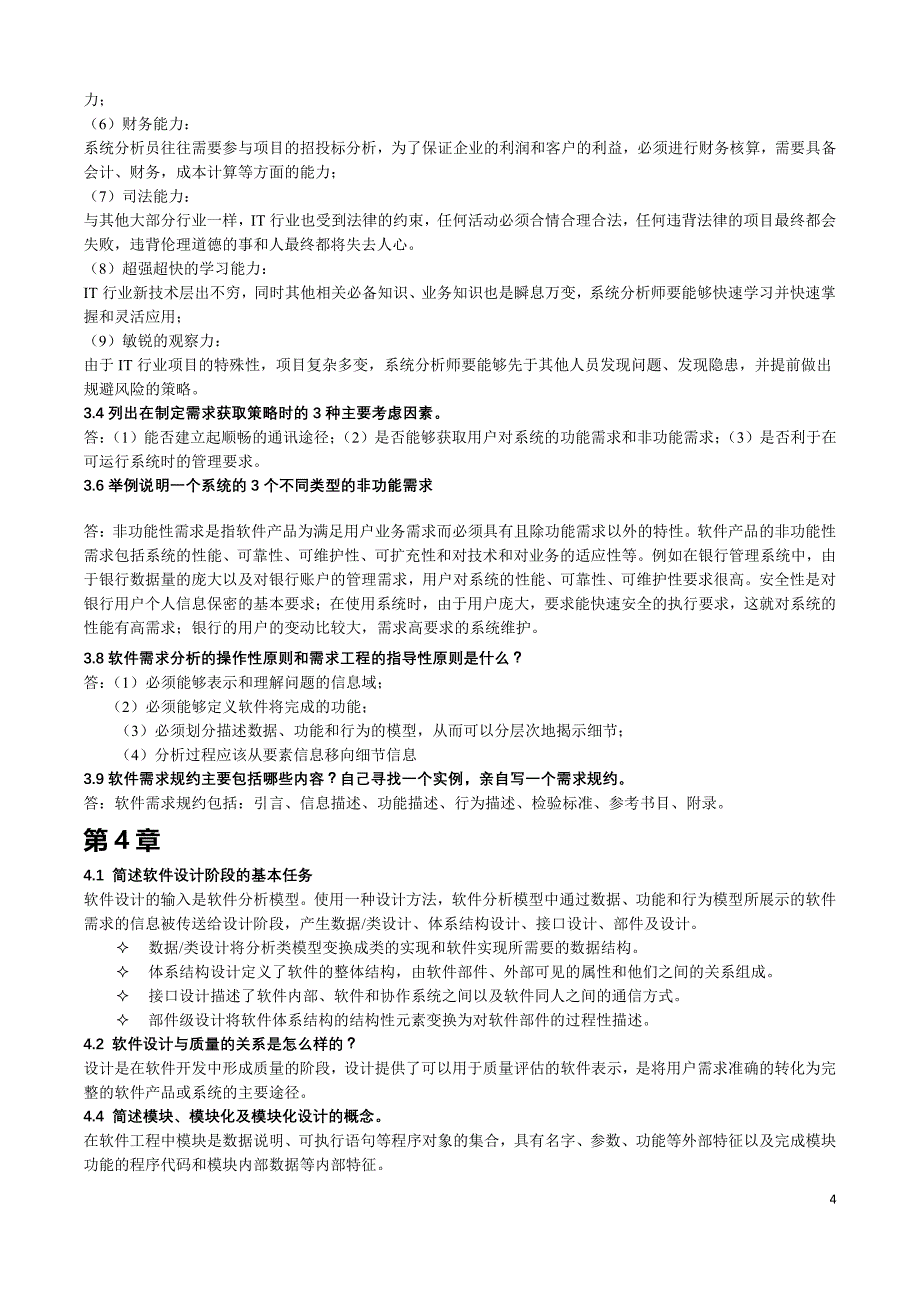 力；
（6）财务能力：
系统分析员往往需要参与项目的招投标分析，为了保证企业的利润和客户的利益，必须进行财务核算，需要具备会计、财务，成本计算等方面的能力；
（7）司法能力：
与其他大部分行业一样，IT 行业也受到法律的约束，任何活动必须合情合理合法，任何违背法律的项目最终都会失败，违背伦理道德的事和人最终都将失去人心。
（8）超强超快的学习能力：
IT 行业新技术层出不穷，同时其他相关必备知识、业务知识也是瞬息万变，系统分析师要能够快速学习并快速掌握和灵活应用；
（9）敏锐的观察力：
由于 IT 行业项目的特殊性，项目复杂多变，系统分析师要能够先于其他人员发现问题、发现隐患，并提前做出规避风险的策略。
3.4 列出在制定需求获取策略时的 3 种主要考虑因素。
答：（1）能否建立起顺畅的通讯途径；（2）是否能够获取用户对系统的功能需求和非功能需求；（3）是否利于在可运行系统时的管理要求。
3.6 举例说明一个系统的 3 个不同类型的非功能需求

答：非功能性需求是指软件产品为满足用户业务需求而必须具有且除功能需求以外的特性。软件产品的非功能性需求包括系统的性能、可靠性、可维护性、可扩充性和对技术和对业务的适应性等。例如在银行管理系统中，由于银行数据量的庞大以及对银行账户的管理需求，用户对系统的性能、可靠性、可维护性要求很高。安全性是对银行用户个人信息保密的基本要求；在使用系统时，由于用户庞大，要求能快速安全的执行要求，这就对系统的性能有高需求；银行的用户的变动比较大，需求高要求的系统维护。
3.8 软件需求分析的操作性原则和需求工程的指导性原则是什么？
答：（1）必须能够表示和理解问题的信息域；
（2）必须能够定义软件将完成的功能；
（3）必须划分描述数据、功能和行为的模型，从而可以分层次地揭示细节；
（4）分析过程应该从要素信息移向细节信息
3.9 软件需求规约主要包括哪些内容？自己寻找一个实例，亲自写一个需求规约。
答：软件需求规约包括：引言、信息描述、功能描述、行为描述、检验标准、参考书目、附录。
第 4 章
4.1 简述软件设计阶段的基本任务
软件设计的输入是软件分析模型。使用一种设计方法，软件分析模型中通过数据、功能和行为模型所展示的软件需求的信息被传送给设计阶段，产生数据/类设计、体系结构设计、接口设计、部件及设计。
✧ 数据/类设计将分析类模型变换成类的实现和软件实现所需要的数据结构。
✧ 体系结构设计定义了软件的整体结构，由软件部件、外部可见的属性和他们之间的关系组成。
✧ 接口设计描述了软件内部、软件和协作系统之间以及软件同人之间的通信方式。
✧ 部件级设计将软件体系结构的结构性元素变换为对软件部件的过程性描述。
4.2 软件设计与质量的关系是怎么样的？
设计是在软件开发中形成质量的阶段，设计提供了可以用于质量评估的软件表示，是将用户需求准确的转化为完整的软件产品或系统的主要途径。
4.4 简述模块、模块化及模块化设计的概念。
在软件工程中模块是数据说明、可执行语句等程序对象的集合，具有名字、参数、功能等外部特征以及完成模块功能的程序代码和模块内部数据等内部特征。
4